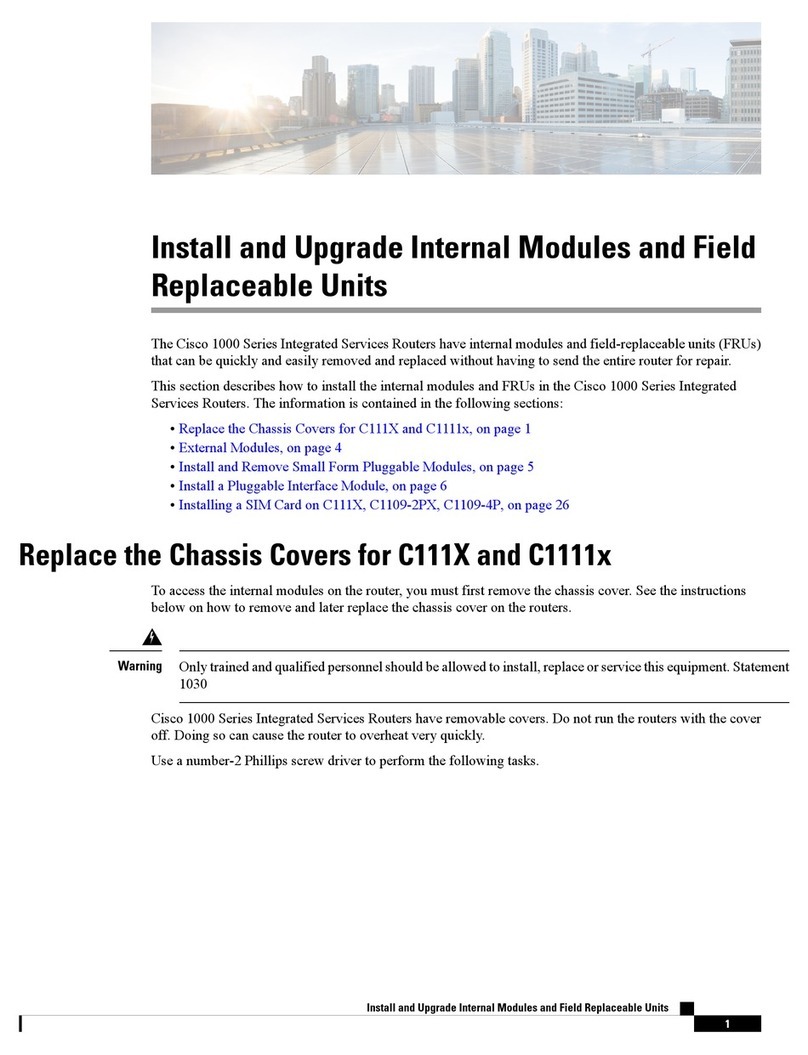 Install and Upgrade Internal Modules and Field Replaceable Units

The Cisco 1000 Series Integrated Services Routers have internal modules and field-replaceable units (FRUs) that can be quickly and easily removed and replaced without having to send the entire router for repair.

This section describes how to install the internal modules and FRUs in the Cisco 1000 Series Integrated Services Routers. The information is contained in the following sections:

• Replace the Chassis Covers for C111X and C1111x, on page 1
• External Modules, on page 4
• Install and Remove Small Form Pluggable Modules, on page 5
• Install a Pluggable Interface Module, on page 6
• Installing a SIM Card on C111X, C1109-2PX, C1109-4P, on page 26

Replace the Chassis Covers for C111X and C1111x

To access the internal modules on the router, you must first remove the chassis cover. See the instructions below on how to remove and later replace the chassis cover on the routers.

Warning Only trained and qualified personnel should be allowed to install, replace or service this equipment. Statement 1030

Cisco 1000 Series Integrated Services Routers have removable covers. Do not run the routers with the cover off. Doing so can cause the router to overheat very quickly.

Use a number-2 Phillips screw driver to perform the following tasks.

Install and Upgrade Internal Modules and Field Replaceable Units

1